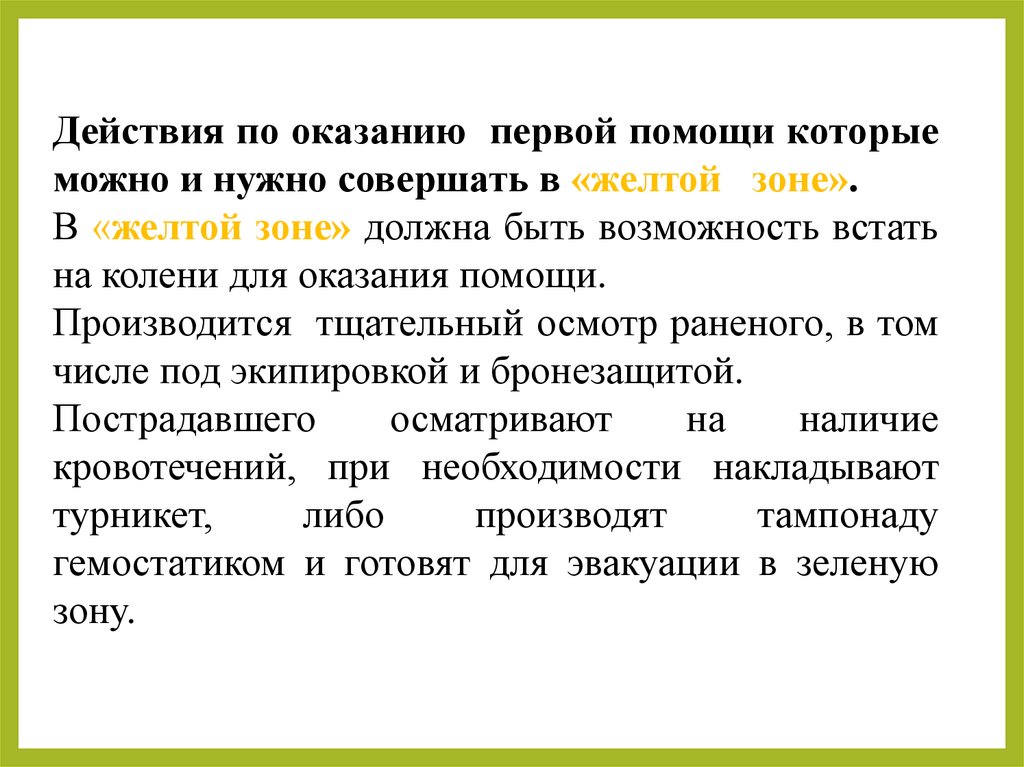 Действия по оказанию первой помощи которые можно и нужно совершать в «желтой зоне».
В «желтой зоне» должна быть возможность встать на колени для оказания помощи.
Производится тщательный осмотр раненого, в том числе под экипировкой и бронезащитой.
Пострадавшего осматривают на наличие кровотечений, при необходимости накладывают турникет, либо производят тампонаду гемостатиком и готовят для эвакуации в зеленую зону.